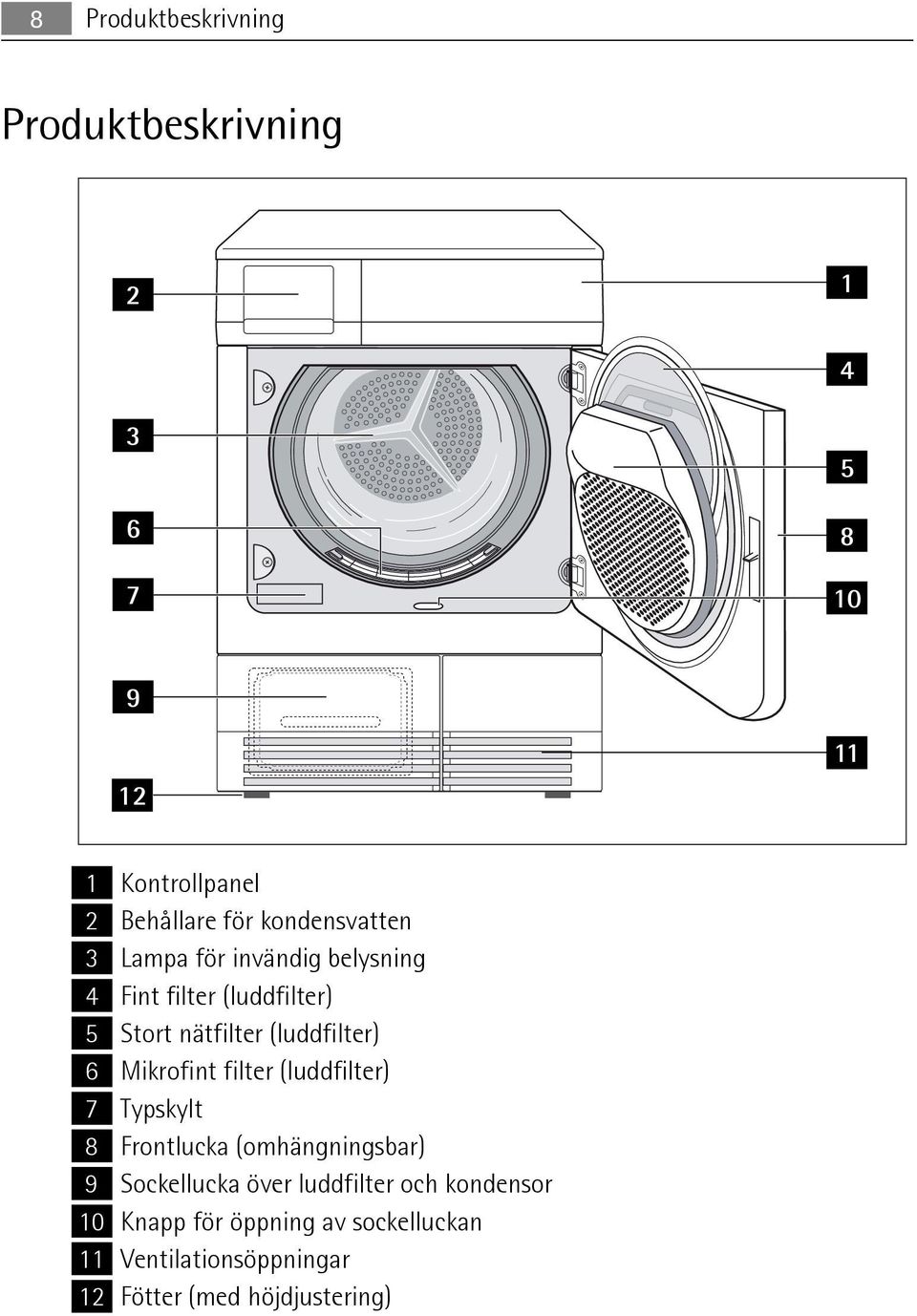 8 Produktbeskrivning

Produktbeskrivning

2
3
6
7
9
12
1
4
5
8
10
11

1 Kontrollpanel
2 Behållare för kondensvatten
3 Lampa för invändig belysning
4 Fint filter (luddfilter)
5 Stort nätfilter (luddfilter)
6 Mikrofint filter (luddfilter)
7 Typskylt
8 Frontlucka (omhängningsbar)
9 Sockellucka över luddfilter och kondensor
10 Knapp för öppning av sockelluckan
11 Ventilationsöppningar
12 Fötter (med höjdjustering)